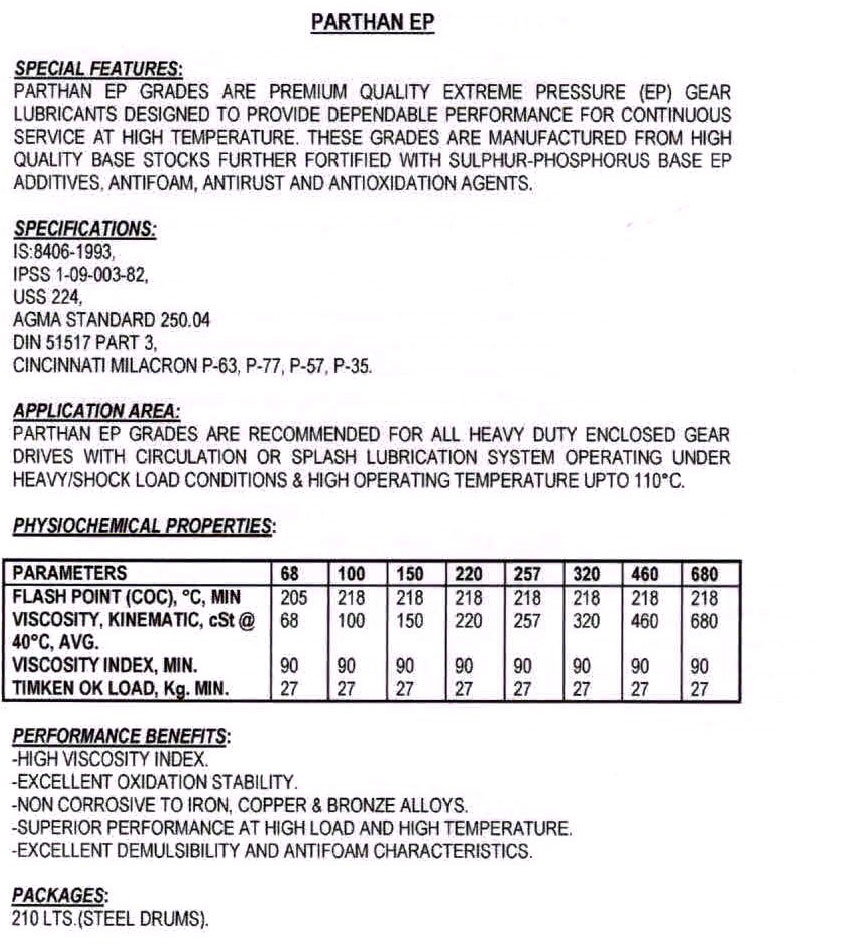 PARTHAN EP

SPECIAL FEATURES:
PARTHAN EP GRADES ARE PREMIUM QUALITY EXTREME PRESSURE (EP) GEAR LUBRICANTS DESIGNED TO PROVIDE DEPENDABLE PERFORMANCE FOR CONTINUOUS SERVICE AT HIGH TEMPERATURE. THESE GRADES ARE MANUFACTURED FROM HIGH QUALITY BASE STOCKS FURTHER FORTIFIED WITH SULPHUR-PHOSPHORUS BASE EP ADDITIVES, ANTIFOAM, ANTIRUST AND ANTIOXIDATION AGENTS.

SPECIFICATIONS:
IS:8406-1993,
IPSS 1-09-003-82,
USS 224,
AGMA STANDARD 250.04
DIN 51517 PART 3,
CINCINNATI MILACRON P-63, P-77, P-57, P-35.

APPLICATION AREA:
PARTHAN EP GRADES ARE RECOMMENDED FOR ALL HEAVY DUTY ENCLOSED GEAR DRIVES WITH CIRCULATION OR SPLASH LUBRICATION SYSTEM OPERATING UNDER HEAVY/SHOCK LOAD CONDITIONS & HIGH OPERATING TEMPERATURE UPTO 110°C.

PHYSIOCHEMICAL PROPERTIES:

| PARAMETERS | 68 | 100 | 150 | 220 | 257 | 320 | 460 | 680 |
|---|---|---|---|---|---|---|---|---|
| FLASH POINT (COC), °C, MIN | 205 | 218 | 218 | 218 | 218 | 218 | 218 | 218 |
| VISCOSITY, KINEMATIC, cSt @ 40°C, AVG. | 68 | 100 | 150 | 220 | 257 | 320 | 460 | 680 |
| VISCOSITY INDEX, MIN. | 90 | 90 | 90 | 90 | 90 | 90 | 90 | 90 |
| TIMKEN OK LOAD, Kg. MIN. | 27 | 27 | 27 | 27 | 27 | 27 | 27 | 27 |

PERFORMANCE BENEFITS:
-HIGH VISCOSITY INDEX.
-EXCELLENT OXIDATION STABILITY.
-NON CORROSIVE TO IRON, COPPER & BRONZE ALLOYS.
-SUPERIOR PERFORMANCE AT HIGH LOAD AND HIGH TEMPERATURE.
-EXCELLENT DEMULSIBILITY AND ANTIFOAM CHARACTERISTICS.

PACKAGES:
210 LTS.(STEEL DRUMS).